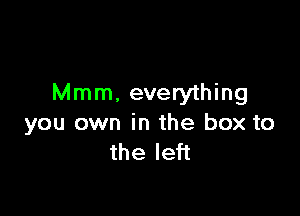 Mmm, everything you own in the box to the left